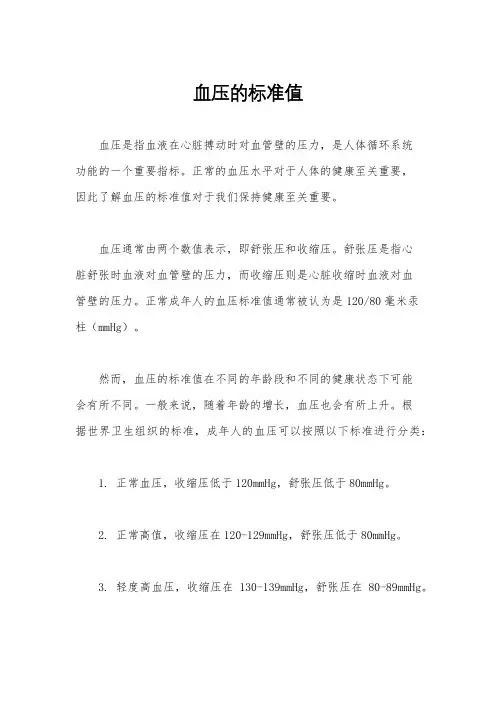 血压的标准值

血压是指血液在心脏搏动时对血管壁的压力，是人体循环系统功能的一个重要指标。正常的血压水平对于人体的健康至关重要，因此了解血压的标准值对于我们保持健康至关重要。

血压通常由两个数值表示，即舒张压和收缩压。舒张压是指心脏舒张时血液对血管壁的压力，而收缩压则是心脏收缩时血液对血管壁的压力。正常成年人的血压标准值通常被认为是120/80毫米汞柱（mmHg）。

然而，血压的标准值在不同的年龄段和不同的健康状态下可能会有所不同。一般来说，随着年龄的增长，血压也会有所上升。根据世界卫生组织的标准，成年人的血压可以按照以下标准进行分类：

1. 正常血压，收缩压低于120mmHg，舒张压低于80mmHg。

2. 正常高值，收缩压在120-129mmHg，舒张压低于80mmHg。

3. 轻度高血压，收缩压在 130-139mmHg，舒张压在 80-89mmHg。